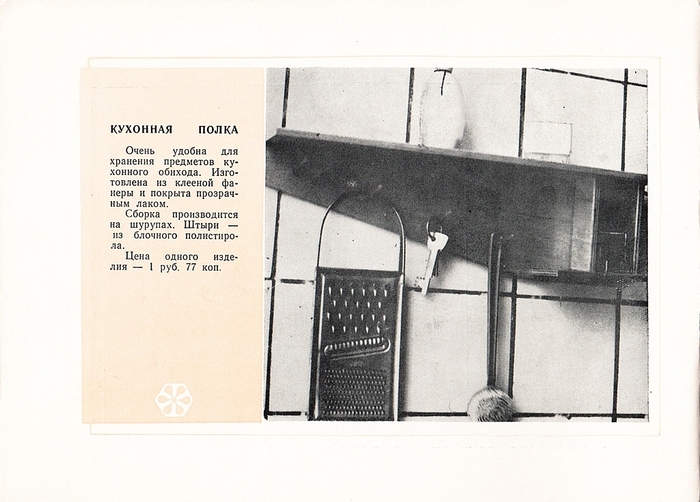 КУХОННАЯ ПОЛКА

Очень удобна для хранения предметов кухонного обихода. Изготовлена из клееной фанеры и покрыта прозрачным лаком.

Сборка производится на шурупах. Штыри — из блочного полистирола.

Цена одного изделия — 1 руб. 77 коп.